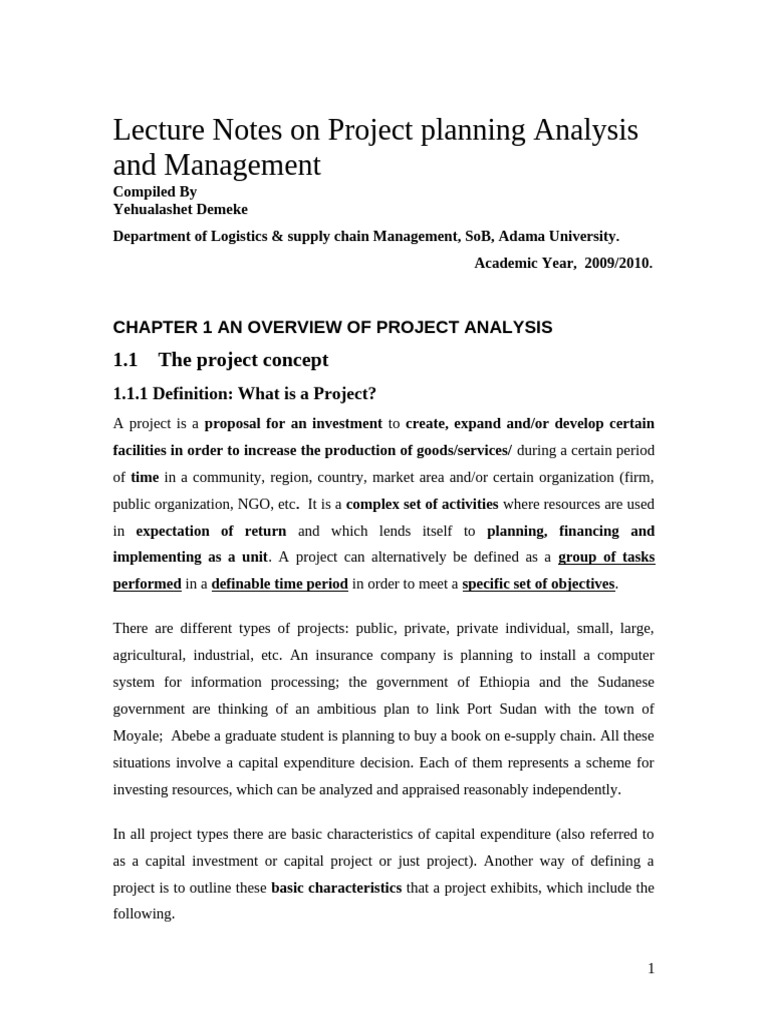 Lecture Notes on Project planning Analysis and Management

Compiled By
Yehualashet Demeke

Department of Logistics & supply chain Management, SoB, Adama University.

Academic Year, 2009/2010.

CHAPTER 1 AN OVERVIEW OF PROJECT ANALYSIS

1.1 The project concept

1.1.1 Definition: What is a Project?

A project is a proposal for an investment to create, expand and/or develop certain facilities in order to increase the production of goods/services/ during a certain period of time in a community, region, country, market area and/or certain organization (firm, public organization, NGO, etc. It is a complex set of activities where resources are used in expectation of return and which lends itself to planning, financing and implementing as a unit. A project can alternatively be defined as a group of tasks performed in a definable time period in order to meet a specific set of objectives.

There are different types of projects: public, private, private individual, small, large, agricultural, industrial, etc. An insurance company is planning to install a computer system for information processing; the government of Ethiopia and the Sudanese government are thinking of an ambitious plan to link Port Sudan with the town of Moyale; Abebe a graduate student is planning to buy a book on e-supply chain. All these situations involve a capital expenditure decision. Each of them represents a scheme for investing resources, which can be analyzed and appraised reasonably independently.

In all project types there are basic characteristics of capital expenditure (also referred to as a capital investment or capital project or just project). Another way of defining a project is to outline these basic characteristics that a project exhibits, which include the following.

1